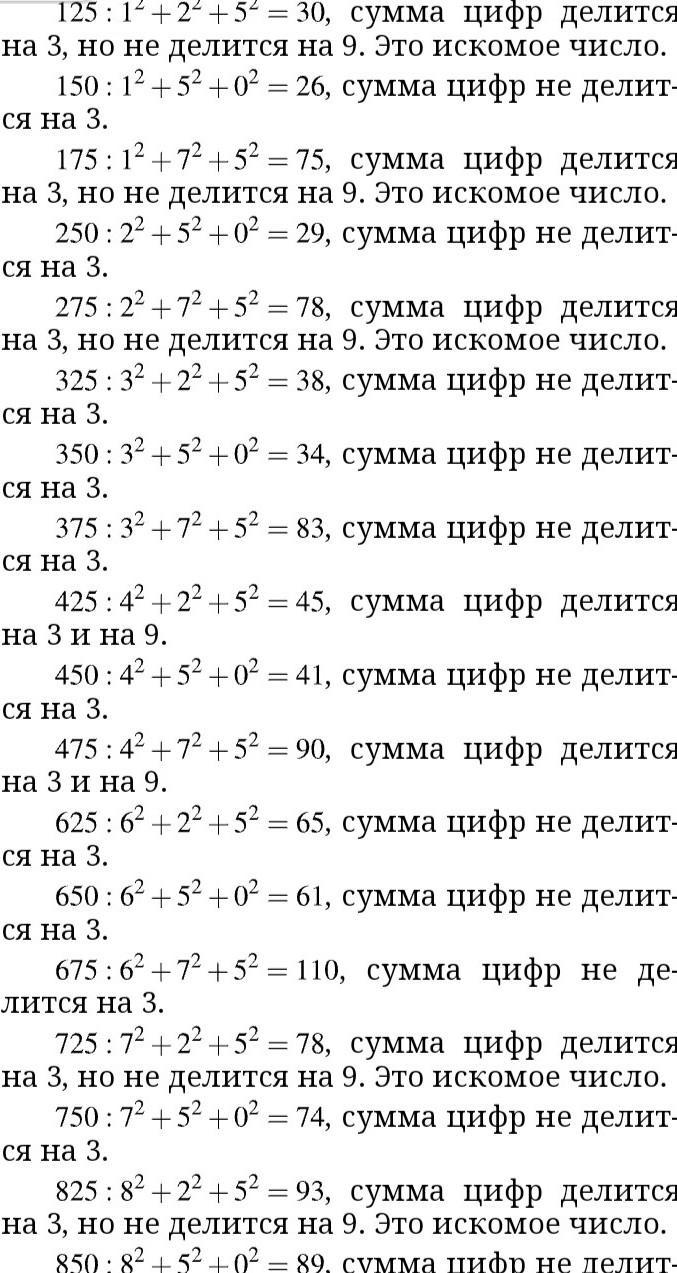 $125 : 1^2 + 2^2 + 5^2 = 30$, сумма цифр делится на 3, но не делится на 9. Это искомое число.

$150 : 1^2 + 5^2 + 0^2 = 26$, сумма цифр не делится на 3.

$175 : 1^2 + 7^2 + 5^2 = 75$, сумма цифр делится на 3, но не делится на 9. Это искомое число.

$250 : 2^2 + 5^2 + 0^2 = 29$, сумма цифр не делится на 3.

$275 : 2^2 + 7^2 + 5^2 = 78$, сумма цифр делится на 3, но не делится на 9. Это искомое число.

$325 : 3^2 + 2^2 + 5^2 = 38$, сумма цифр не делится на 3.

$350 : 3^2 + 5^2 + 0^2 = 34$, сумма цифр не делится на 3.

$375 : 3^2 + 7^2 + 5^2 = 83$, сумма цифр не делится на 3.

$425 : 4^2 + 2^2 + 5^2 = 45$, сумма цифр делится на 3 и на 9.

$450 : 4^2 + 5^2 + 0^2 = 41$, сумма цифр не делится на 3.

$475 : 4^2 + 7^2 + 5^2 = 90$, сумма цифр делится на 3 и на 9.

$625 : 6^2 + 2^2 + 5^2 = 65$, сумма цифр не делится на 3.

$650 : 6^2 + 5^2 + 0^2 = 61$, сумма цифр не делится на 3.

$675 : 6^2 + 7^2 + 5^2 = 110$, сумма цифр не делится на 3.

$725 : 7^2 + 2^2 + 5^2 = 78$, сумма цифр делится на 3, но не делится на 9. Это искомое число.

$750 : 7^2 + 5^2 + 0^2 = 74$, сумма цифр не делится на 3.

$825 : 8^2 + 2^2 + 5^2 = 93$, сумма цифр делится на 3, но не делится на 9. Это искомое число.

$850 : 8^2 + 5^2 + 0^2 = 89$, сумма цифр не делит-